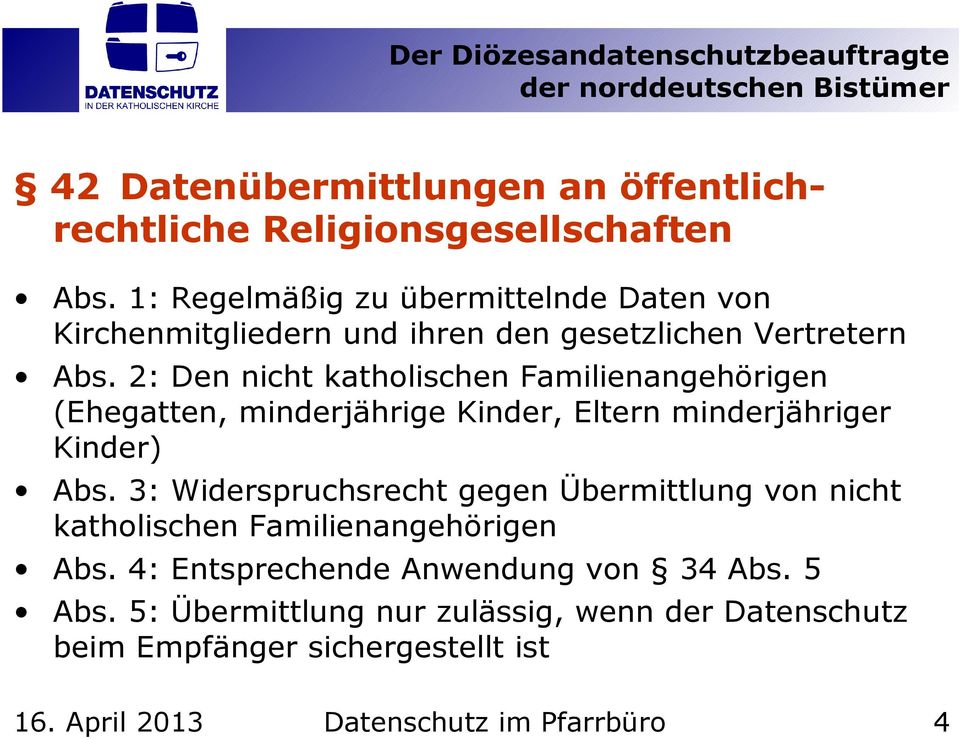 DATENSCHUTZ
IN DER KATHOLISCHEN KIRCHE

Der Diözesandatenschutzbeauftragte der norddeutschen Bistümer

§ 42 Datenübermittlungen an öffentlich-rechtliche Religionsgesellschaften

• Abs. 1: Regelmäßig zu übermittelnde Daten von Kirchenmitgliedern und ihren den gesetzlichen Vertretern
• Abs. 2: Den nicht katholischen Familienangehörigen (Ehegatten, minderjährige Kinder, Eltern minderjähriger Kinder)
• Abs. 3: Widerspruchsrecht gegen Übermittlung von nicht katholischen Familienangehörigen
• Abs. 4: Entsprechende Anwendung von § 34 Abs. 5
• Abs. 5: Übermittlung nur zulässig, wenn der Datenschutz beim Empfänger sichergestellt ist

16. April 2013 Datenschutz im Pfarrbüro 4